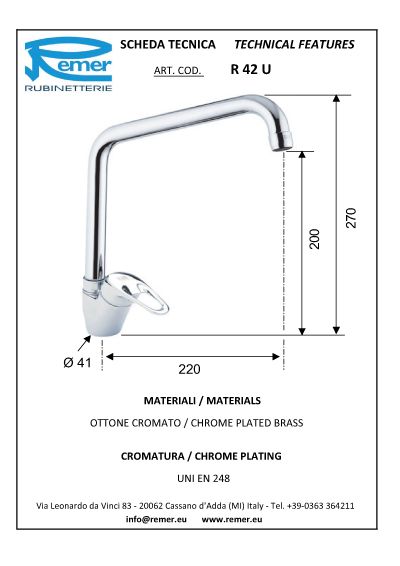 Remer
RUBINETTERIE

SCHEDA TECNICA TECHNICAL FEATURES

ART. COD. R 42 U

270

200

Ø 41

220

MATERIALI / MATERIALS

OTTONE CROMATO / CHROME PLATED BRASS

CROMATURA / CHROME PLATING

UNI EN 248

Via Leonardo da Vinci 83 - 20062 Cassano d'Adda (MI) Italy - Tel. +39-0363 364211

info@remer.eu www.remer.eu